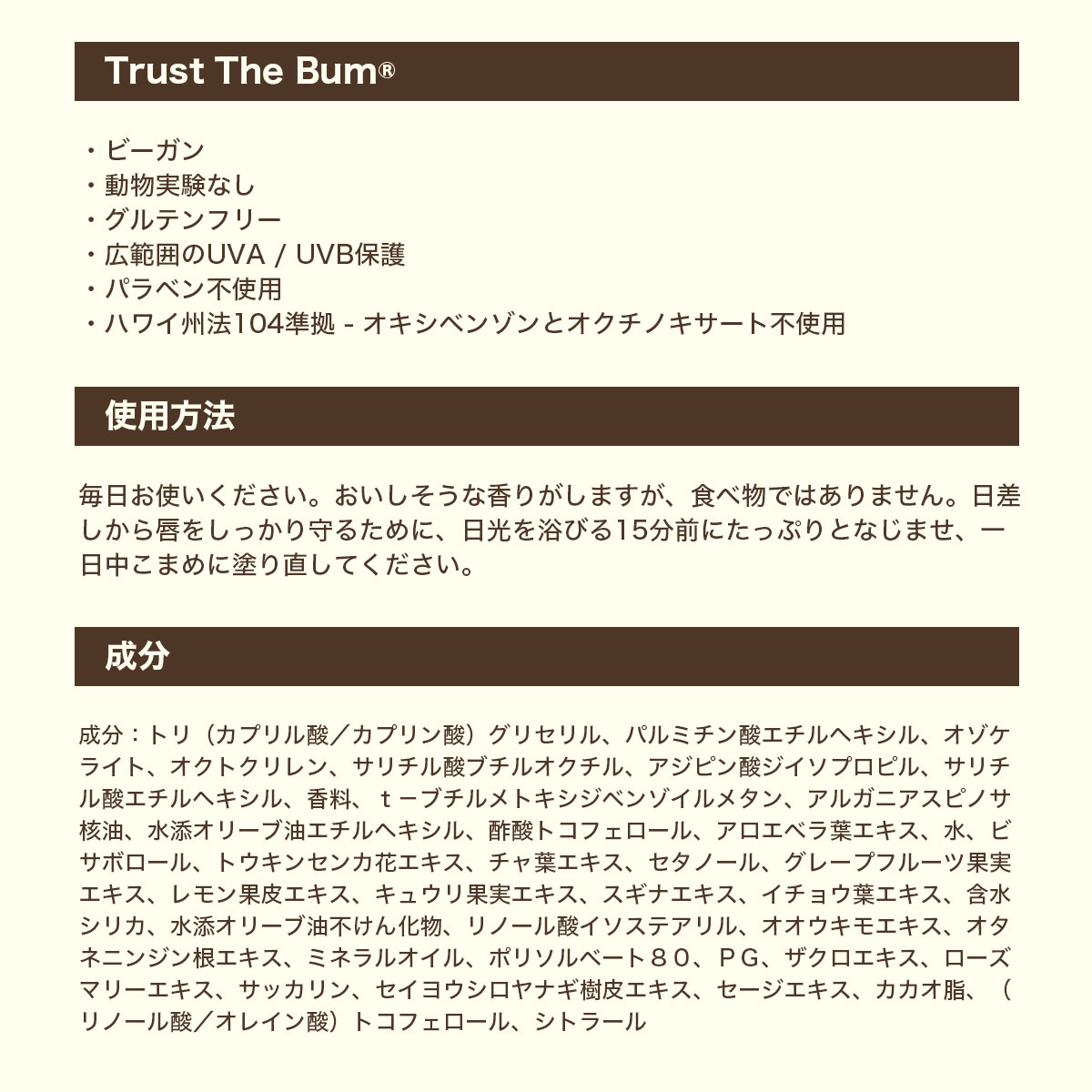 Trust The Bum®

・ビーガン
・動物実験なし
・グルテンフリー
・広範囲のUVA / UVB保護
・パラベン不使用
・ハワイ州法104準拠 - オキシベンゾンとオクチノキサート不使用

使用方法

毎日お使いください。おいしそうな香りがしますが、食べ物ではありません。日差しから唇をしっかり守るために、日光を浴びる15分前にたっぷりとなじませ、一日中こまめに塗り直してください。

成分

成分：トリ（カプリル酸／カプリン酸）グリセリル、パルミチン酸エチルヘキシル、オゾケライト、オクトクリレン、サリチル酸ブチルオクチル、アジピン酸ジイソプロピル、サリチル酸エチルヘキシル、香料、ｔ－ブチルメトキシジベンゾイルメタン、アルガニアスピノサ核油、水添オリーブ油エチルヘキシル、酢酸トコフェロール、アロエベラ葉エキス、水、ビサボロール、トウキンセンカ花エキス、チャ葉エキス、セタノール、グレープフルーツ果実エキス、レモン果皮エキス、キュウリ果実エキス、スギナエキス、イチョウ葉エキス、含水シリカ、水添オリーブ油不けん化物、リノール酸イソステアリル、オオウキモエキス、オタネニンジン根エキス、ミネラルオイル、ポリソルベート８０、ＰＧ、ザクロエキス、ローズマリーエキス、サッカリン、セイヨウシロヤナギ樹皮エキス、セージエキス、カカオ脂、（リノール酸／オレイン酸）トコフェロール、シトラール